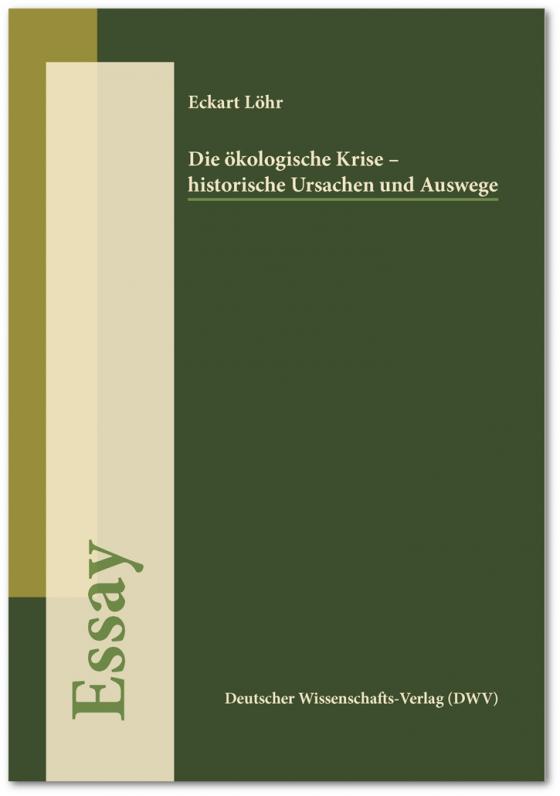 Eckart Löhr

Die ökologische Krise – historische Ursachen und Auswege

Essay

Deutscher Wissenschafts-Verlag (DWV)